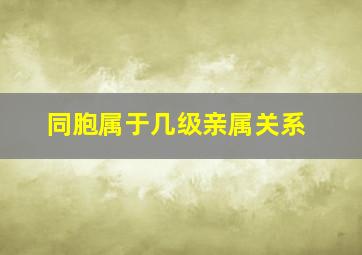 同胞属于几级亲属关系